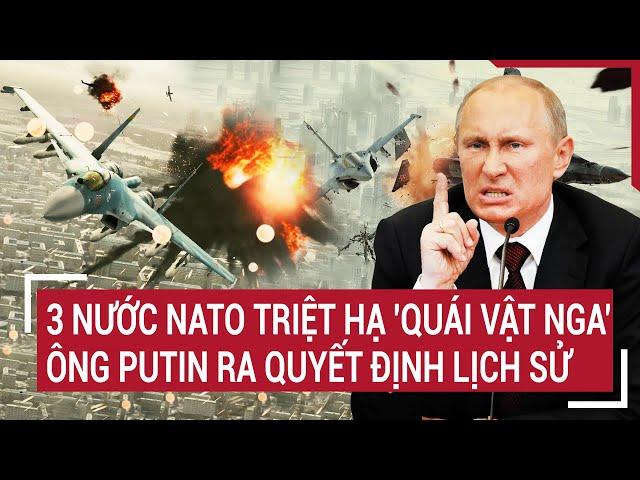 3 NƯỚC NATO TRIỆT HẠ 'QUÁI VẬT NGA'
ÔNG PUTIN RA QUYẾT ĐỊNH LỊCH SỬ